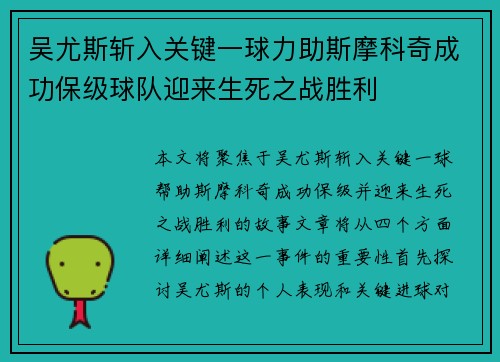 吴尤斯斩入关键一球力助斯摩科奇成功保级球队迎来生死之战胜利

本文将聚焦于吴尤斯斩入关键一球帮助斯摩科奇成功保级并迎来生死之战胜利的故事文章将从四个方面详细阐述这一事件的重要性首先探讨吴尤斯的个人表现和关键进球对